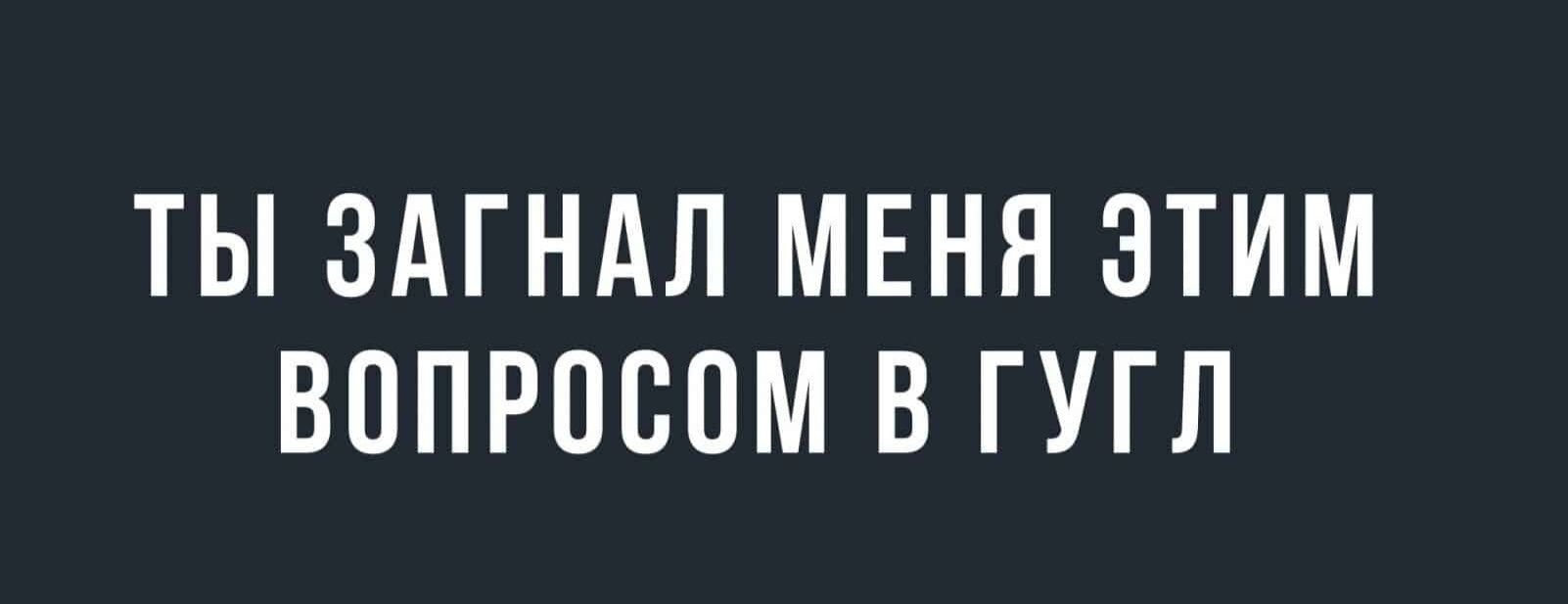 ТЫ ЗАГНАЛ МЕНЯ ЭТИМ ВОПРОСОМ В ГУГЛ